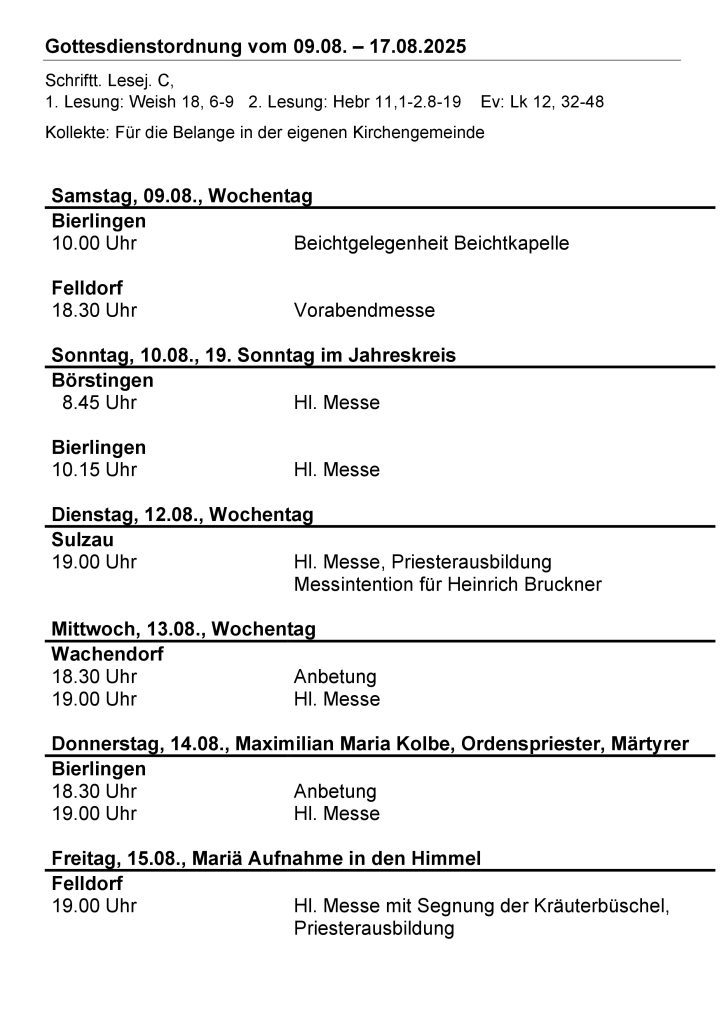 Gottesdienstordnung vom 09.08. – 17.08.2025

Schriftt. Lesej. C,
1. Lesung: Weish 18, 6-9   2. Lesung: Hebr 11,1-2.8-19   Ev: Lk 12, 32-48

Kollekte: Für die Belange in der eigenen Kirchengemeinde

Samstag, 09.08., Wochentag

Bierlingen
10.00 Uhr Beichtgelegenheit Beichtkapelle

Felldorf
18.30 Uhr Vorabendmesse

Sonntag, 10.08., 19. Sonntag im Jahreskreis

Börstingen
8.45 Uhr Hl. Messe

Bierlingen
10.15 Uhr Hl. Messe

Dienstag, 12.08., Wochentag

Sulzau
19.00 Uhr Hl. Messe, Priesterausbildung
Messintention für Heinrich Bruckner

Mittwoch, 13.08., Wochentag

Wachendorf
18.30 Uhr Anbetung
19.00 Uhr Hl. Messe

Donnerstag, 14.08., Maximilian Maria Kolbe, Ordenspriester, Märtyrer

Bierlingen
18.30 Uhr Anbetung
19.00 Uhr Hl. Messe

Freitag, 15.08., Mariä Aufnahme in den Himmel

Felldorf
19.00 Uhr Hl. Messe mit Segnung der Kräuterbüschel, Priesterausbildung